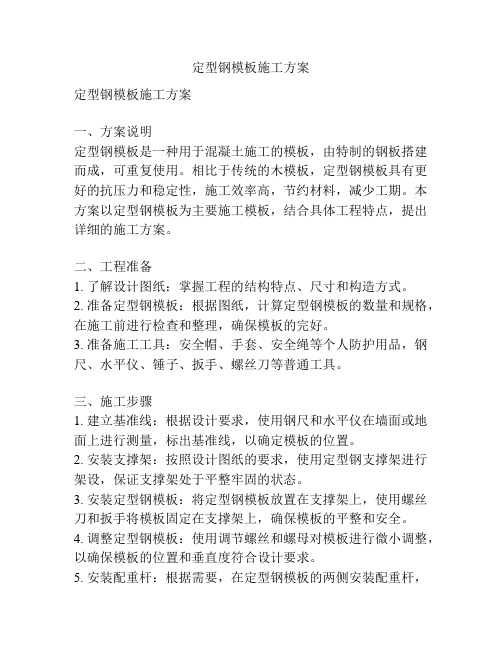 定型钢模板施工方案

定型钢模板施工方案

一、方案说明
定型钢模板是一种用于混凝土施工的模板，由特制的钢板搭建而成，可重复使用。相比于传统的木模板，定型钢模板具有更好的抗压力和稳定性，施工效率高，节约材料，减少工期。本方案以定型钢模板为主要施工模板，结合具体工程特点，提出详细的施工方案。

二、工程准备
1. 了解设计图纸：掌握工程的结构特点、尺寸和构造方式。
2. 准备定型钢模板：根据图纸，计算定型钢模板的数量和规格，在施工前进行检查和整理，确保模板的完好。
3. 准备施工工具：安全帽、手套、安全绳等个人防护用品，钢尺、水平仪、锤子、扳手、螺丝刀等普通工具。

三、施工步骤
1. 建立基准线：根据设计要求，使用钢尺和水平仪在墙面或地面上进行测量，标出基准线，以确定模板的位置。
2. 安装支撑架：按照设计图纸的要求，使用定型钢支撑架进行架设，保证支撑架处于平整牢固的状态。
3. 安装定型钢模板：将定型钢模板放置在支撑架上，使用螺丝刀和扳手将模板固定在支撑架上，确保模板的平整和安全。
4. 调整定型钢模板：使用调节螺丝和螺母对模板进行微小调整，以确保模板的位置和垂直度符合设计要求。
5. 安装配重杆：根据需要，在定型钢模板的两侧安装配重杆，